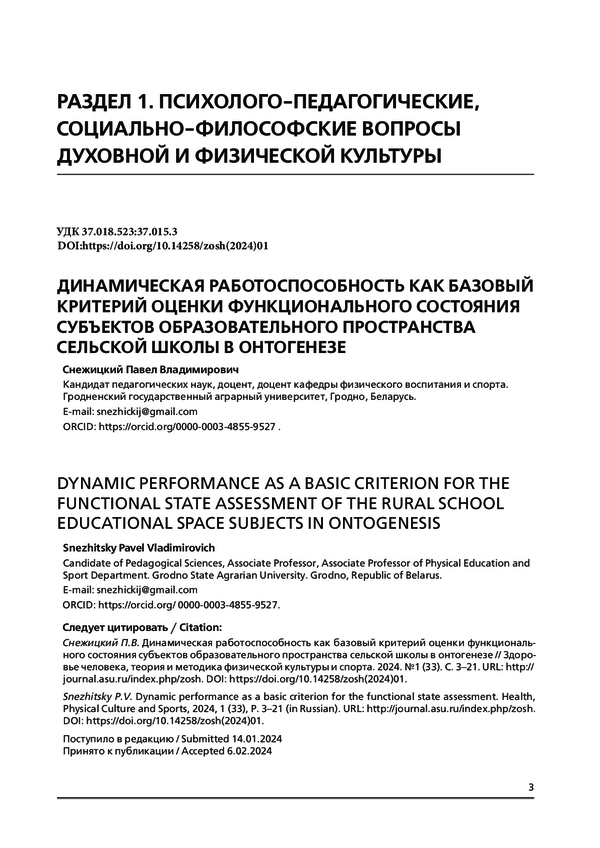 РАЗДЕЛ 1. ПСИХОЛОГО-ПЕДАГОГИЧЕСКИЕ, СОЦИАЛЬНО-ФИЛОСОФСКИЕ ВОПРОСЫ ДУХОВНОЙ И ФИЗИЧЕСКОЙ КУЛЬТУРЫ

УДК 37.018.523:37.015.3
DOI:https://doi.org/10.14258/zosh(2024)01

ДИНАМИЧЕСКАЯ РАБОТОСПОСОБНОСТЬ КАК БАЗОВЫЙ КРИТЕРИЙ ОЦЕНКИ ФУНКЦИОНАЛЬНОГО СОСТОЯНИЯ СУБЪЕКТОВ ОБРАЗОВАТЕЛЬНОГО ПРОСТРАНСТВА СЕЛЬСКОЙ ШКОЛЫ В ОНТОГЕНЕЗЕ

Снежицкий Павел Владимирович
Кандидат педагогических наук, доцент, доцент кафедры физического воспитания и спорта. Гродненский государственный аграрный университет, Гродно, Беларусь.
E-mail: snezhickij@gmail.com
ORCID: https://orcid.org/0000-0003-4855-9527 .

DYNAMIC PERFORMANCE AS A BASIC CRITERION FOR THE FUNCTIONAL STATE ASSESSMENT OF THE RURAL SCHOOL EDUCATIONAL SPACE SUBJECTS IN ONTOGENESIS

Snezhitsky Pavel Vladimirovich
Candidate of Pedagogical Sciences, Associate Professor, Associate Professor of Physical Education and Sport Department. Grodno State Agrarian University. Grodno, Republic of Belarus.
E-mail: snezhickij@gmail.com
ORCID: https://orcid.org/ 0000-0003-4855-9527.

Следует цитировать / Citation:
Снежицкий П.В. Динамическая работоспособность как базовый критерий оценки функционального состояния субъектов образовательного пространства сельской школы в онтогенезе // Здоровье человека, теория и методика физической культуры и спорта. 2024. №1 (33). С. 3–21. URL: http://journal.asu.ru/index.php/zosh. DOI: https://doi.org/10.14258/zosh(2024)01.

Snezhitsky P.V. Dynamic performance as a basic criterion for the functional state assessment. Health, Physical Culture and Sports, 2024, 1 (33), P. 3–21 (in Russian). URL: http://journal.asu.ru/index.php/zosh. DOI: https://doi.org/10.14258/zosh(2024)01.

Поступило в редакцию / Submitted 14.01.2024
Принято к публикации / Accepted 6.02.2024

3